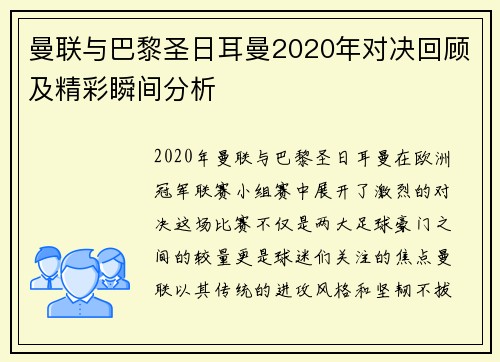 曼联与巴黎圣日耳曼2020年对决回顾及精彩瞬间分析

2020年曼联与巴黎圣日耳曼在欧洲冠军联赛小组赛中展开了激烈的对决这场比赛不仅是两大足球豪门之间的较量更是球迷们关注的焦点曼联以其传统的进攻风格和坚韧不拔